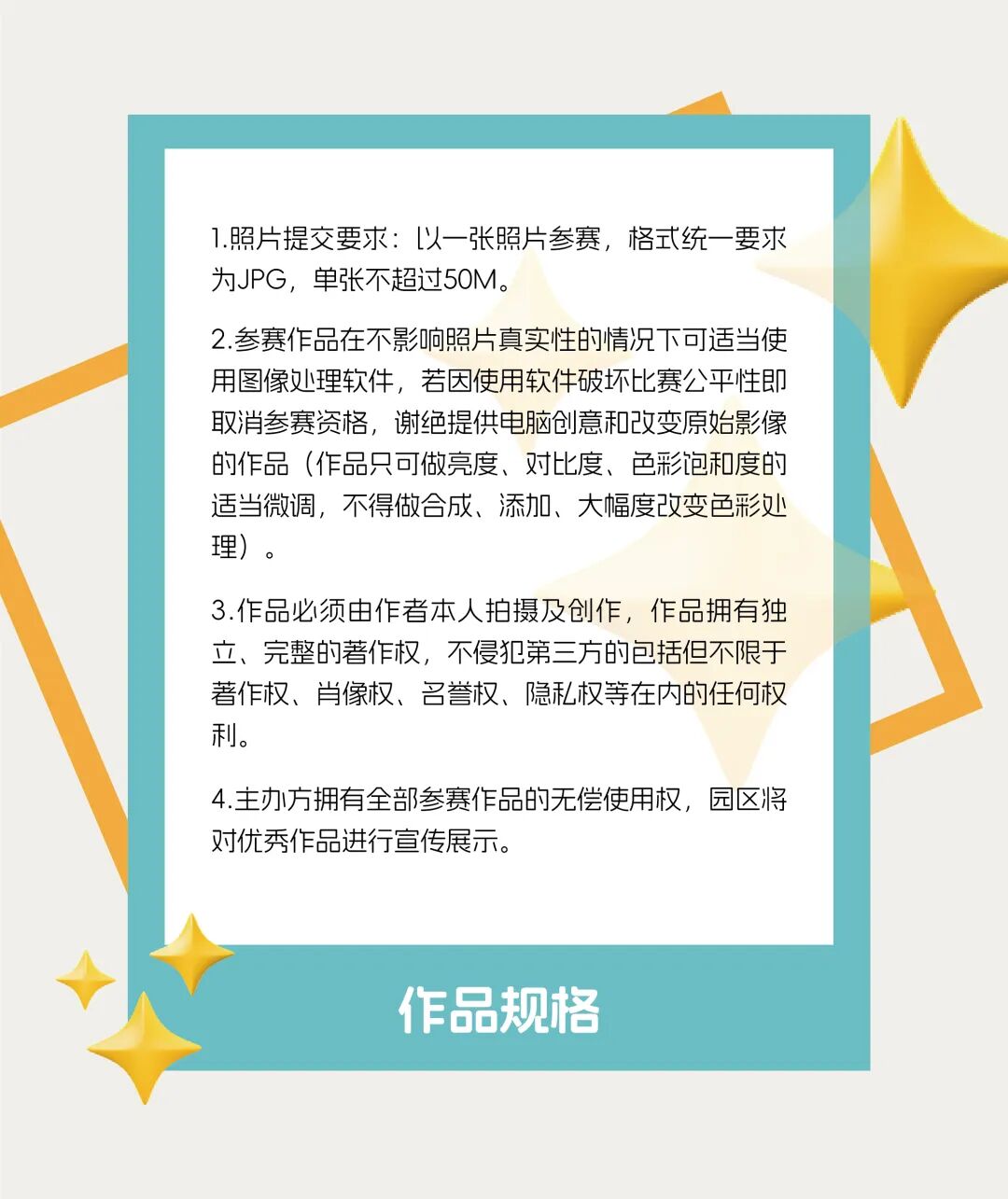 1.照片提交要求：以一张照片参赛，格式统一要求为JPG，单张不超过50M。

2.参赛作品在不影响照片真实性的情况下可适当使用图像处理软件，若因使用软件破坏比赛公平性即取消参赛资格，谢绝提供电脑创意和改变原始影像的作品（作品只可做亮度、对比度、色彩饱和度的适当微调，不得做合成、添加、大幅度改变色彩处理）。

3.作品必须由作者本人拍摄及创作，作品拥有独立、完整的著作权，不侵犯第三方的包括但不限于著作权、肖像权、名誉权、隐私权等在内的任何权利。

4.主办方拥有全部参赛作品的无偿使用权，园区将对优秀作品进行宣传展示。

作品规格